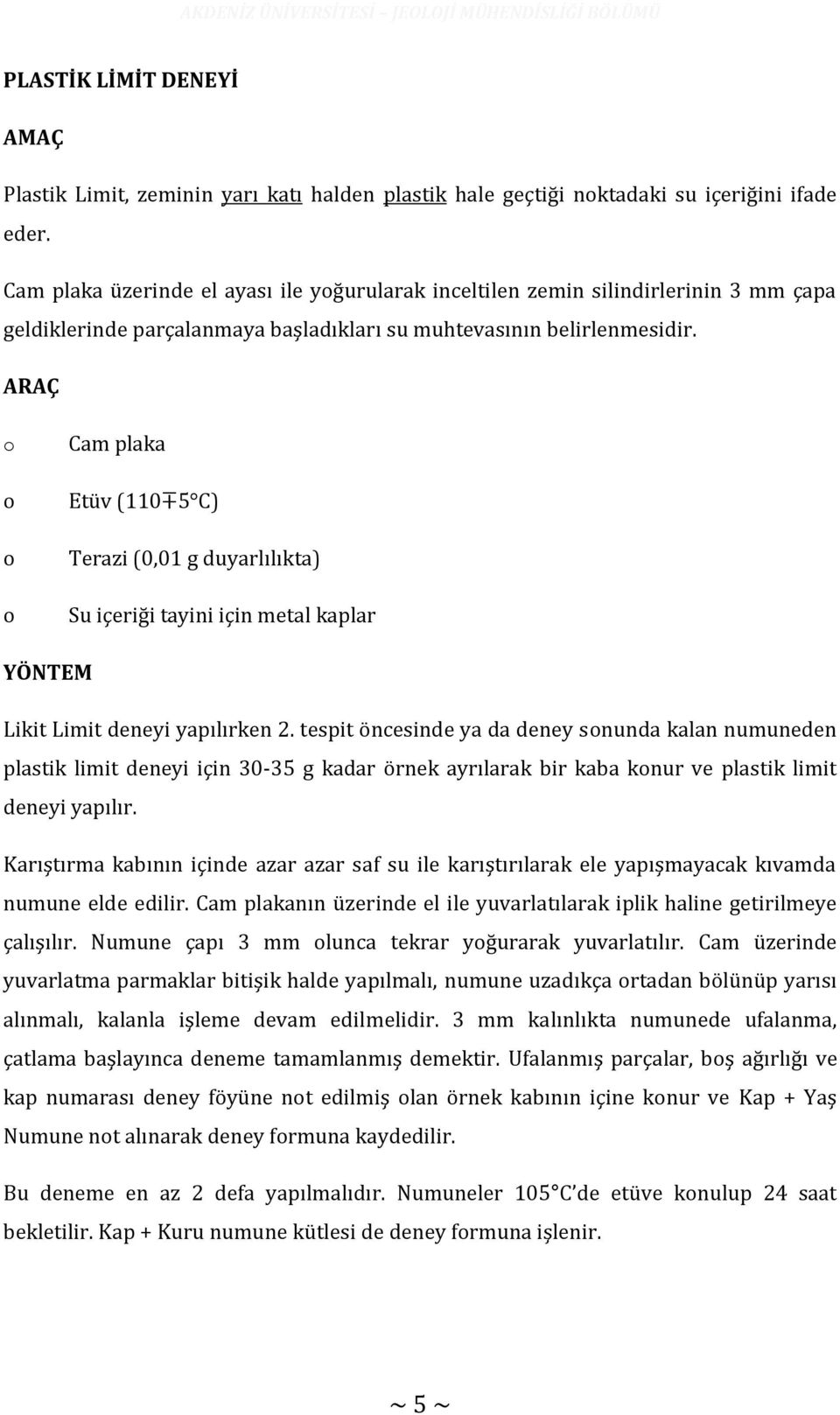 AKDENİZ ÜNİVERSİTESİ – JEOLOJİ MÜHENDİSLİĞİ BÖLÜMÜ

PLASTİK LİMİT DENEYİ

AMAÇ

Plastik Limit, zeminin yarı katı halden plastik hale geçtiği noktadaki su içeriğini ifade eder.

Cam plaka üzerinde el ayası ile yoğurularak inceltilen zemin silindirlerinin 3 mm çapa geldiklerinde parçalanmaya başladıkları su muhtevasının belirlenmesidir.

ARAÇ

o Cam plaka

o Etüv (110∓5°C)

o Terazi (0,01 g duyarlılıkta)

o Su içeriği tayini için metal kaplar

YÖNTEM

Likit Limit deneyi yapılırken 2. tespit öncesinde ya da deney sonunda kalan numuneden plastik limit deneyi için 30-35 g kadar örnek ayrılarak bir kaba konur ve plastik limit deneyi yapılır.

Karıştırma kabının içinde azar azar saf su ile karıştırılarak ele yapışmayacak kıvamda numune elde edilir. Cam plakanın üzerinde el ile yuvarlatılarak iplik haline getirilmeye çalışılır. Numune çapı 3 mm olunca tekrar yoğurarak yuvarlatılır. Cam üzerinde yuvarlatma parmaklar bitişik halde yapılmalı, numune uzadıkça ortadan bölünüp yarısı alınmalı, kalanla işleme devam edilmelidir. 3 mm kalınlıkta numunede ufalanma, çatlama başlayınca deneme tamamlanmış demektir. Ufalanmış parçalar, boş ağırlığı ve kap numarası deney föyüne not edilmiş olan örnek kabının içine konur ve Kap + Yaş Numune not alınarak deney formuna kaydedilir.

Bu deneme en az 2 defa yapılmalıdır. Numuneler 105°C'de etüve konulup 24 saat bekletilir. Kap + Kuru numune kütlesi de deney formuna işlenir.

~ 5 ~